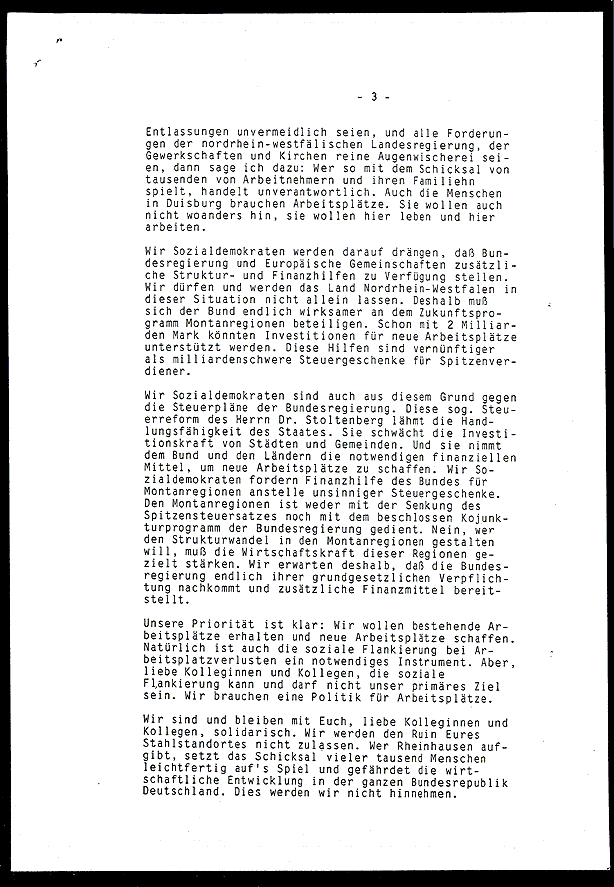 - 3 -

Entlassungen unvermeidlich seien, und alle Forderungen der nordrhein-westfälischen Landesregierung, der Gewerkschaften und Kirchen reine Augenwischerei seien, dann sage ich dazu: Wer so mit dem Schicksal von tausenden von Arbeitnehmern und ihren Familiehn spielt, handelt unverantwortlich. Auch die Menschen in Duisburg brauchen Arbeitsplätze. Sie wollen auch nicht woanders hin, sie wollen hier leben und hier arbeiten.

Wir Sozialdemokraten werden darauf drängen, daß Bundesregierung und Europäische Gemeinschaften zusätzliche Struktur- und Finanzhilfen zu Verfügung stellen. Wir dürfen und werden das Land Nordrhein-Westfalen in dieser Situation nicht allein lassen. Deshalb muß sich der Bund endlich wirksamer an dem Zukunftsprogramm Montanregionen beteiligen. Schon mit 2 Milliarden Mark könnten Investitionen für neue Arbeitsplätze unterstützt werden. Diese Hilfen sind vernünftiger als milliardenschwere Steuergeschenke für Spitzenverdiener.

Wir Sozialdemokraten sind auch aus diesem Grund gegen die Steuerpläne der Bundesregierung. Diese sog. Steuerreform des Herrn Dr. Stoltenberg lähmt die Handlungsfähigkeit des Staates. Sie schwächt die Investitionskraft von Städten und Gemeinden. Und sie nimmt dem Bund und den Ländern die notwendigen finanziellen Mittel, um neue Arbeitsplätze zu schaffen. Wir Sozialdemokraten fordern Finanzhilfe des Bundes für Montanregionen anstelle unsinniger Steuergeschenke. Den Montanregionen ist weder mit der Senkung des Spitzensteuersatzes noch mit dem beschlossen Kojunkturprogramm der Bundesregierung gedient. Nein, wer den Strukturwandel in den Montanregionen gestalten will, muß die Wirtschaftskraft dieser Regionen gezielt stärken. Wir erwarten deshalb, daß die Bundesregierung endlich ihrer grundgesetzlichen Verpflichtung nachkommt und zusätzliche Finanzmittel bereitstellt.

Unsere Priorität ist klar: Wir wollen bestehende Arbeitsplätze erhalten und neue Arbeitsplätze schaffen. Natürlich ist auch die soziale Flankierung bei Arbeitsplatzverlusten ein notwendiges Instrument. Aber, liebe Kolleginnen und Kollegen, die soziale Flankierung kann und darf nicht unser primäres Ziel sein. Wir brauchen eine Politik für Arbeitsplätze.

Wir sind und bleiben mit Euch, liebe Kolleginnen und Kollegen, solidarisch. Wir werden den Ruin Eures Stahlstandortes nicht zulassen. Wer Rheinhausen aufgibt, setzt das Schicksal vieler tausend Menschen leichtfertig auf's Spiel und gefährdet die wirtschaftliche Entwicklung in der ganzen Bundesrepublik Deutschland. Dies werden wir nicht hinnehmen.